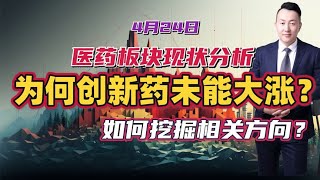 4月24日

医药板块现状分析

为何创新药未能大涨？

如何挖掘相关方向？